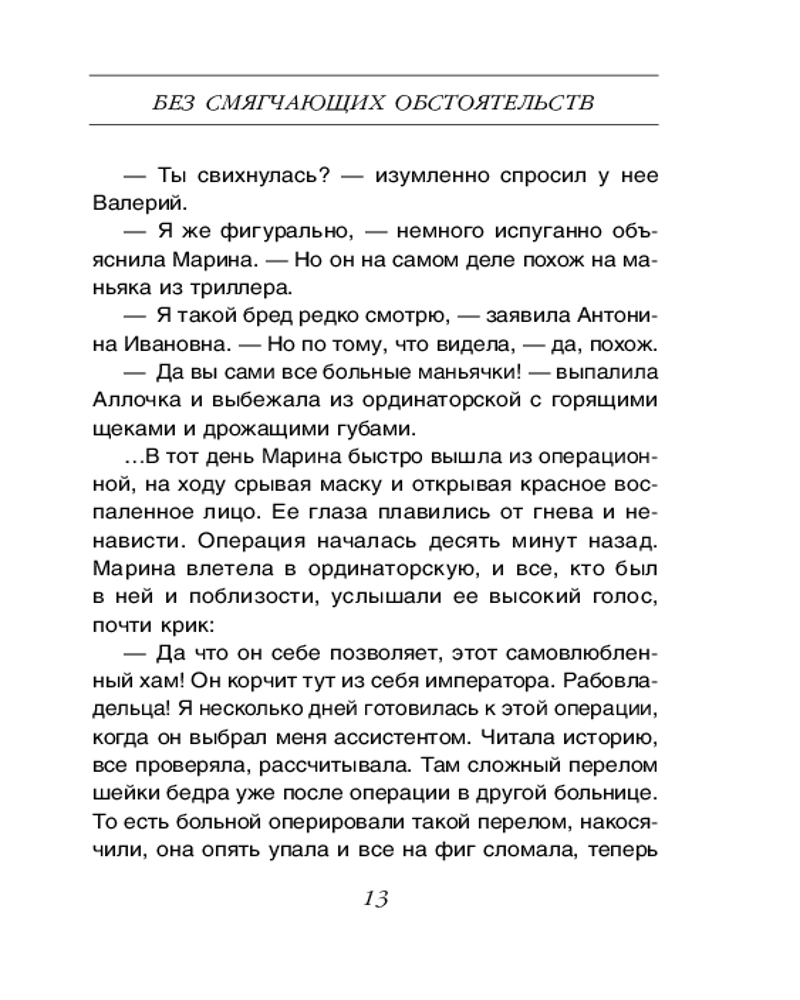 БЕЗ СМЯГЧАЮЩИХ ОБСТОЯТЕЛЬСТВ

— Ты свихнулась? — изумленно спросил у нее Валерий.

— Я же фигурально, — немного испуганно объяснила Марина. — Но он на самом деле похож на маньяка из триллера.

— Я такой бред редко смотрю, — заявила Антонина Ивановна. — Но по тому, что видела, — да, похож.

— Да вы сами все больные маньячки! — выпалила Аллочка и выбежала из ординаторской с горящими щеками и дрожащими губами.

...В тот день Марина быстро вышла из операционной, на ходу срывая маску и открывая красное воспаленное лицо. Ее глаза плавились от гнева и ненависти. Операция началась десять минут назад. Марина влетела в ординаторскую, и все, кто был в ней и поблизости, услышали ее высокий голос, почти крик:

— Да что он себе позволяет, этот самовлюбленный хам! Он корчит тут из себя императора. Рабовладельца! Я несколько дней готовилась к этой операции, когда он выбрал меня ассистентом. Читала историю, все проверяла, рассчитывала. Там сложный перелом шейки бедра уже после операции в другой больнице. То есть больной оперировали такой перелом, накосячили, она опять упала и все на фиг сломала, теперь

13